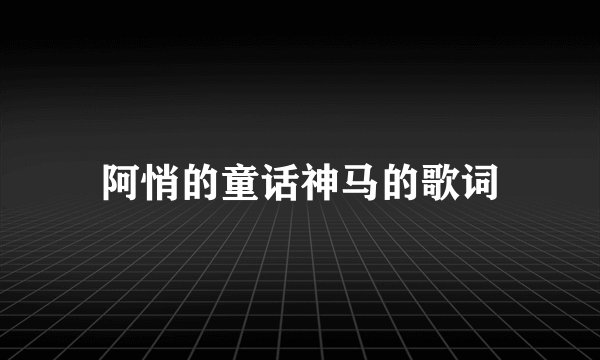 阿悄的童话神马的歌词